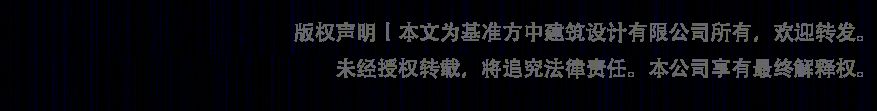 版权声明丨本文为基准方中建筑设计有限公司所有，欢迎转发。
未经授权转载，将追究法律责任。本公司享有最终解释权。